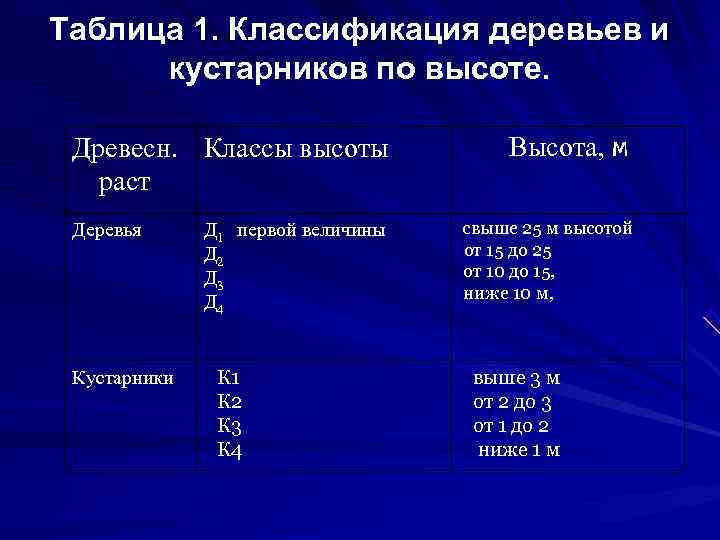 Таблица 1. Классификация деревьев и кустарников по высоте.

| Древесн. раст | Классы высоты | Высота, м |
|---|---|---|
| Деревья | $Д_1$ первой величины<br>$Д_2$<br>$Д_3$<br>$Д_4$ | свыше 25 м высотой<br>от 15 до 25<br>от 10 до 15,<br>ниже 10 м, |
| Кустарники | К1<br>К2<br>К3<br>К4 | выше 3 м<br>от 2 до 3<br>от 1 до 2<br>ниже 1 м |